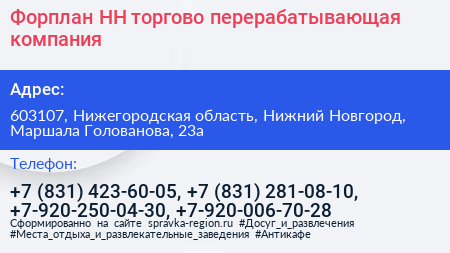 Форплан НН торгово перерабатывающая компания

Адрес:

603107, Нижегородская область, Нижний Новгород, Маршала Голованова, 23а

Телефон:

+7 (831) 423-60-05, +7 (831) 281-08-10, +7-920-250-04-30, +7-920-006-70-28

Сформированно на сайте spravka-region.ru #Досуг_и_развлечения #Места_отдыха_и_развлекательные_заведения #Антикафе